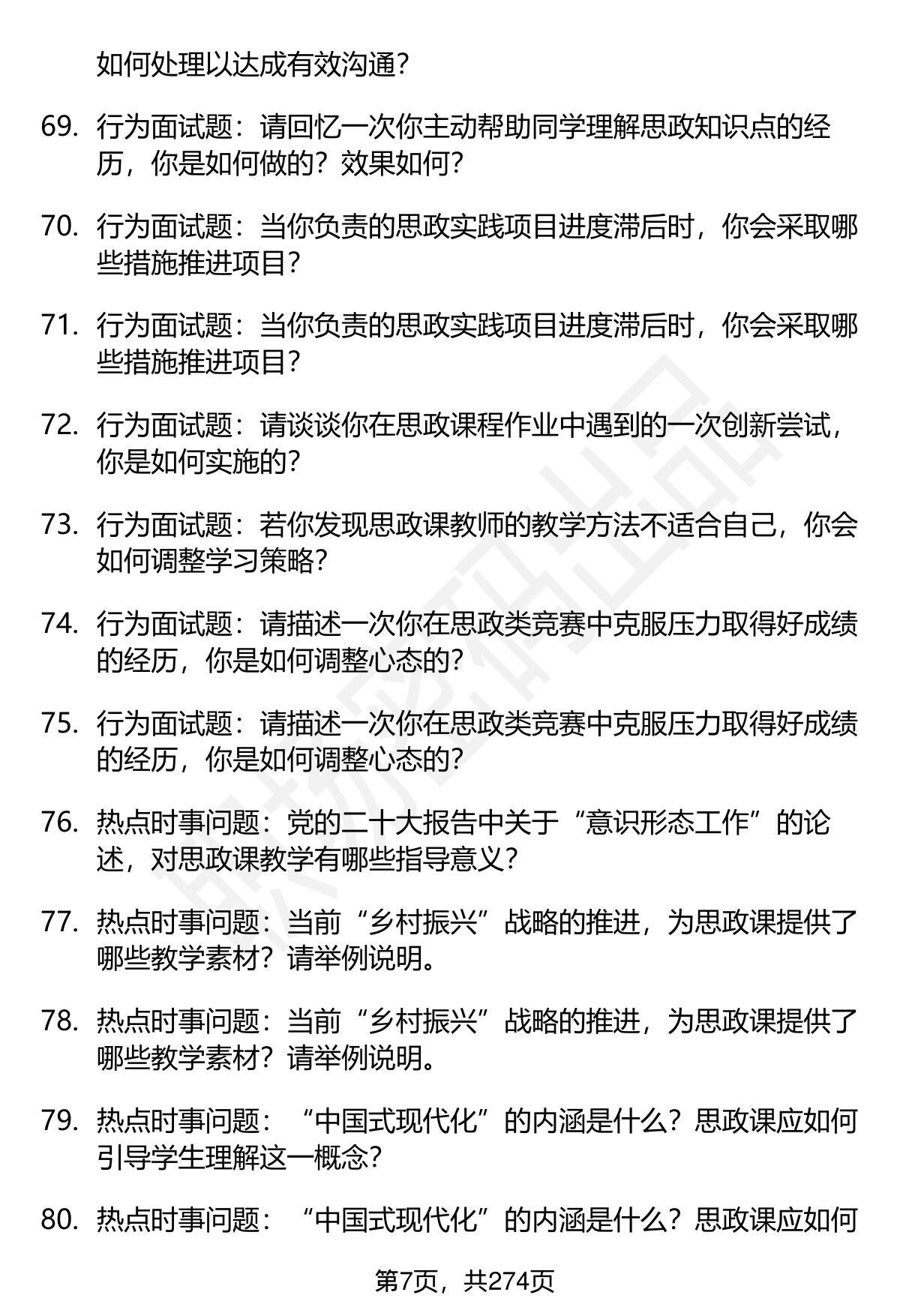 如何处理以达成有效沟通？

69. 行为面试题：请回忆一次你主动帮助同学理解思政知识点的经历，你是如何做的？效果如何？

70. 行为面试题：当你负责的思政实践项目进度滞后时，你会采取哪些措施推进项目？

71. 行为面试题：当你负责的思政实践项目进度滞后时，你会采取哪些措施推进项目？

72. 行为面试题：请谈谈你在思政课程作业中遇到的一次创新尝试，你是如何实施的？

73. 行为面试题：若你发现思政课教师的教学方法不适合自己，你会如何调整学习策略？

74. 行为面试题：请描述一次你在思政类竞赛中克服压力取得好成绩的经历，你是如何调整心态的？

75. 行为面试题：请描述一次你在思政类竞赛中克服压力取得好成绩的经历，你是如何调整心态的？

76. 热点时事问题：党的二十大报告中关于“意识形态工作”的论述，对思政课教学有哪些指导意义？

77. 热点时事问题：当前“乡村振兴”战略的推进，为思政课提供了哪些教学素材？请举例说明。

78. 热点时事问题：当前“乡村振兴”战略的推进，为思政课提供了哪些教学素材？请举例说明。

79. 热点时事问题：“中国式现代化”的内涵是什么？思政课应如何引导学生理解这一概念？

80. 热点时事问题：“中国式现代化”的内涵是什么？思政课应如何

第7页，共274页